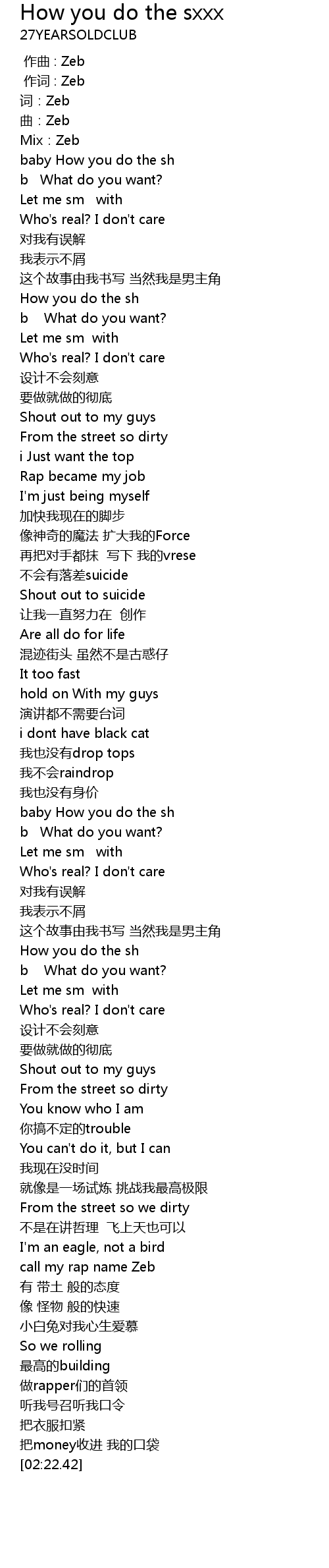 How you do the sxxx
27YEARSOLDCLUB

作曲 : Zeb
作词 : Zeb
词 : Zeb
曲 : Zeb
Mix : Zeb
baby How you do the sh
b What do you want?
Let me sm with
Who's real? I don't care
对我有误解
我表示不屑
这个故事由我书写 当然我是男主角
How you do the sh
b What do you want?
Let me sm with
Who's real? I don't care
设计不会刻意
要做就做的彻底
Shout out to my guys
From the street so dirty
i Just want the top
Rap became my job
I'm just being myself
加快我现在的脚步
像神奇的魔法 扩大我的Force
再把对手都抹 写下 我的vrese
不会有落差suicide
Shout out to suicide
让我一直努力在 创作
Are all do for life
混迹街头 虽然不是古惑仔
It too fast
hold on With my guys
演讲都不需要台词
i dont have black cat
我也没有drop tops
我不会raindrop
我也没有身价
baby How you do the sh
b What do you want?
Let me sm with
Who's real? I don't care
对我有误解
我表示不屑
这个故事由我书写 当然我是男主角
How you do the sh
b What do you want?
Let me sm with
Who's real? I don't care
设计不会刻意
要做就做的彻底
Shout out to my guys
From the street so dirty
You know who I am
你搞不定的trouble
You can't do it, but I can
我现在没时间
就像是一场试炼 挑战我最高极限
From the street so we dirty
不是在讲哲理 飞上天也可以
I'm an eagle, not a bird
call my rap name Zeb
有 带土 般的态度
像 怪物 般的快速
小白兔对我心生爱慕
So we rolling
最高的building
做rapper们的首领
听我号召听我口令
把衣服扣紧
把money收进 我的口袋
[02:22.42]